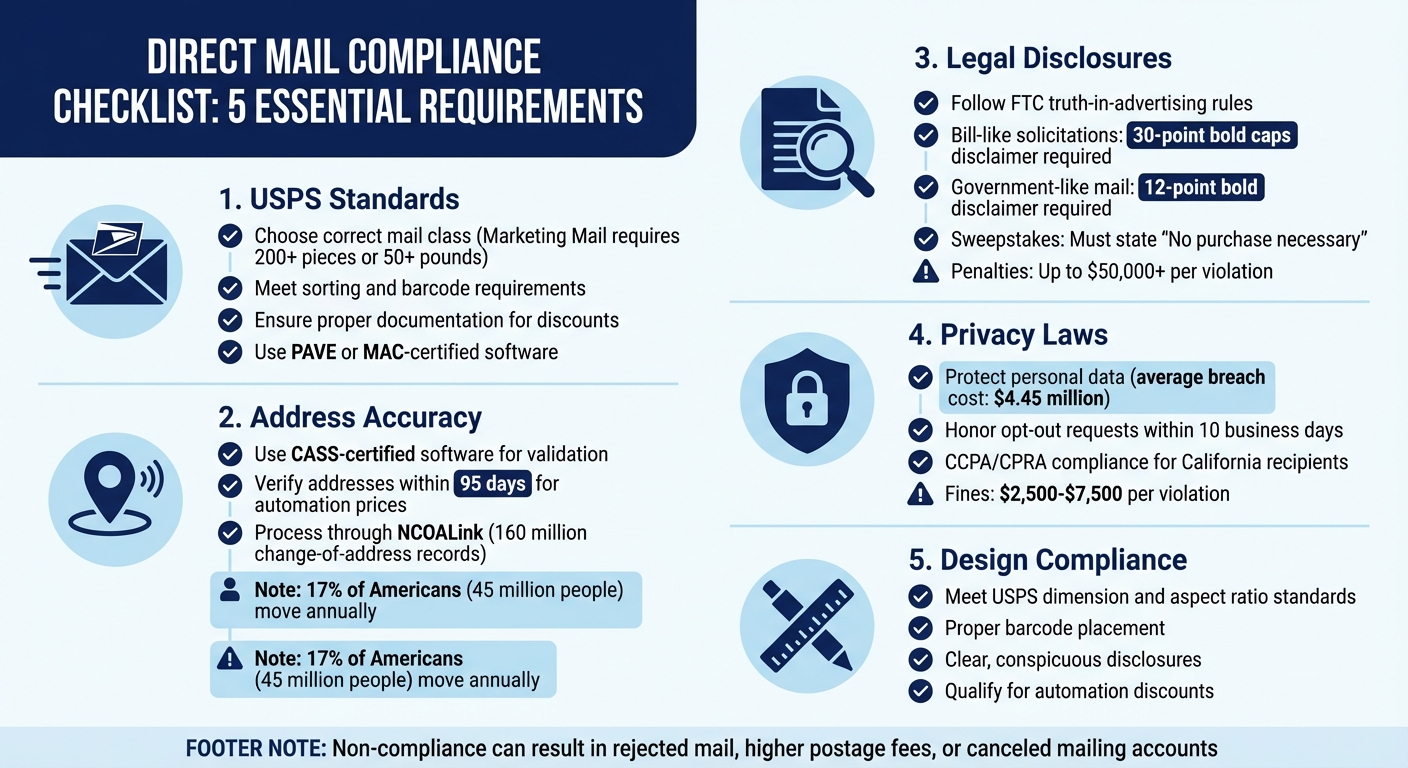 DIRECT MAIL COMPLIANCE CHECKLIST: 5 ESSENTIAL REQUIREMENTS

1. USPS Standards
Choose correct mail class (Marketing Mail requires 200+ pieces or 50+ pounds)
Meet sorting and barcode requirements
Ensure proper documentation for discounts
Use PAVE or MAC-certified software

2. Address Accuracy
Use CASS-certified software for validation
Verify addresses within 95 days for automation prices
Process through NCOALink (160 million change-of-address records)
Note: 17% of Americans (45 million people) move annually
Note: 17% of Americans (45 million people) move annually

3. Legal Disclosures
Follow FTC truth-in-advertising rules
Bill-like solicitations: 30-point bold caps disclaimer required
Government-like mail: 12-point bold disclaimer required
Sweepstakes: Must state "No purchase necessary"
Penalties: Up to $50,000+ per violation

4. Privacy Laws
Protect personal data (average breach cost: $4.45 million)
Honor opt-out requests within 10 business days
CCPA/CPRA compliance for California recipients
Fines: $2,500-$7,500 per violation

5. Design Compliance
Meet USPS dimension and aspect ratio standards
Proper barcode placement
Clear, conspicuous disclosures
Qualify for automation discounts

FOOTER NOTE: Non-compliance can result in rejected mail, higher postage fees, or canceled mailing accounts